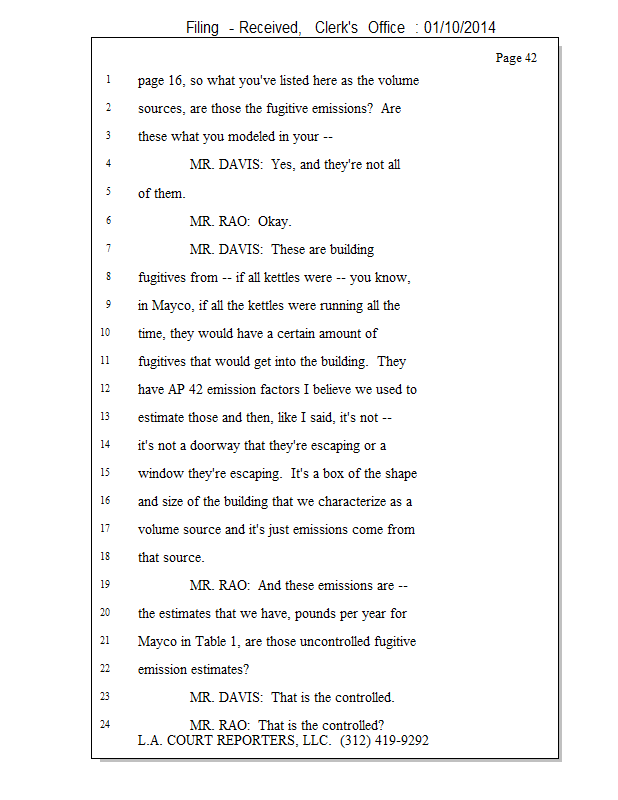 Filing - Received, Clerk's Office : 01/10/2014

Page 42

1 page 16, so what you've listed here as the volume
2 sources, are those the fugitive emissions? Are
3 these what you modeled in your --
4 MR. DAVIS: Yes, and they're not all
5 of them.
6 MR. RAO: Okay.
7 MR. DAVIS: These are building
8 fugitives from -- if all kettles were -- you know,
9 in Mayco, if all the kettles were running all the
10 time, they would have a certain amount of
11 fugitives that would get into the building. They
12 have AP 42 emission factors I believe we used to
13 estimate those and then, like I said, it's not --
14 it's not a doorway that they're escaping or a
15 window they're escaping. It's a box of the shape
16 and size of the building that we characterize as a
17 volume source and it's just emissions come from
18 that source.
19 MR. RAO: And these emissions are --
20 the estimates that we have, pounds per year for
21 Mayco in Table 1, are those uncontrolled fugitive
22 emission estimates?
23 MR. DAVIS: That is the controlled.
24 MR. RAO: That is the controlled?

L.A. COURT REPORTERS, LLC. (312) 419-9292